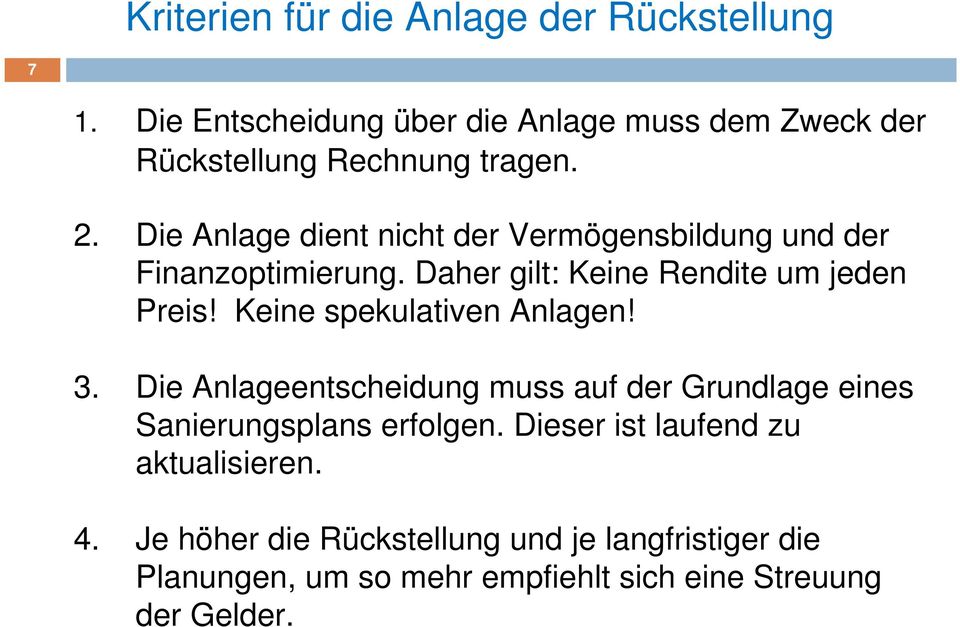 Kriterien für die Anlage der Rückstellung

7

1. Die Entscheidung über die Anlage muss dem Zweck der Rückstellung Rechnung tragen.

2. Die Anlage dient nicht der Vermögensbildung und der Finanzoptimierung. Daher gilt: Keine Rendite um jeden Preis! Keine spekulativen Anlagen!

3. Die Anlageentscheidung muss auf der Grundlage eines Sanierungsplans erfolgen. Dieser ist laufend zu aktualisieren.

4. Je höher die Rückstellung und je langfristiger die Planungen, um so mehr empfiehlt sich eine Streuung der Gelder.